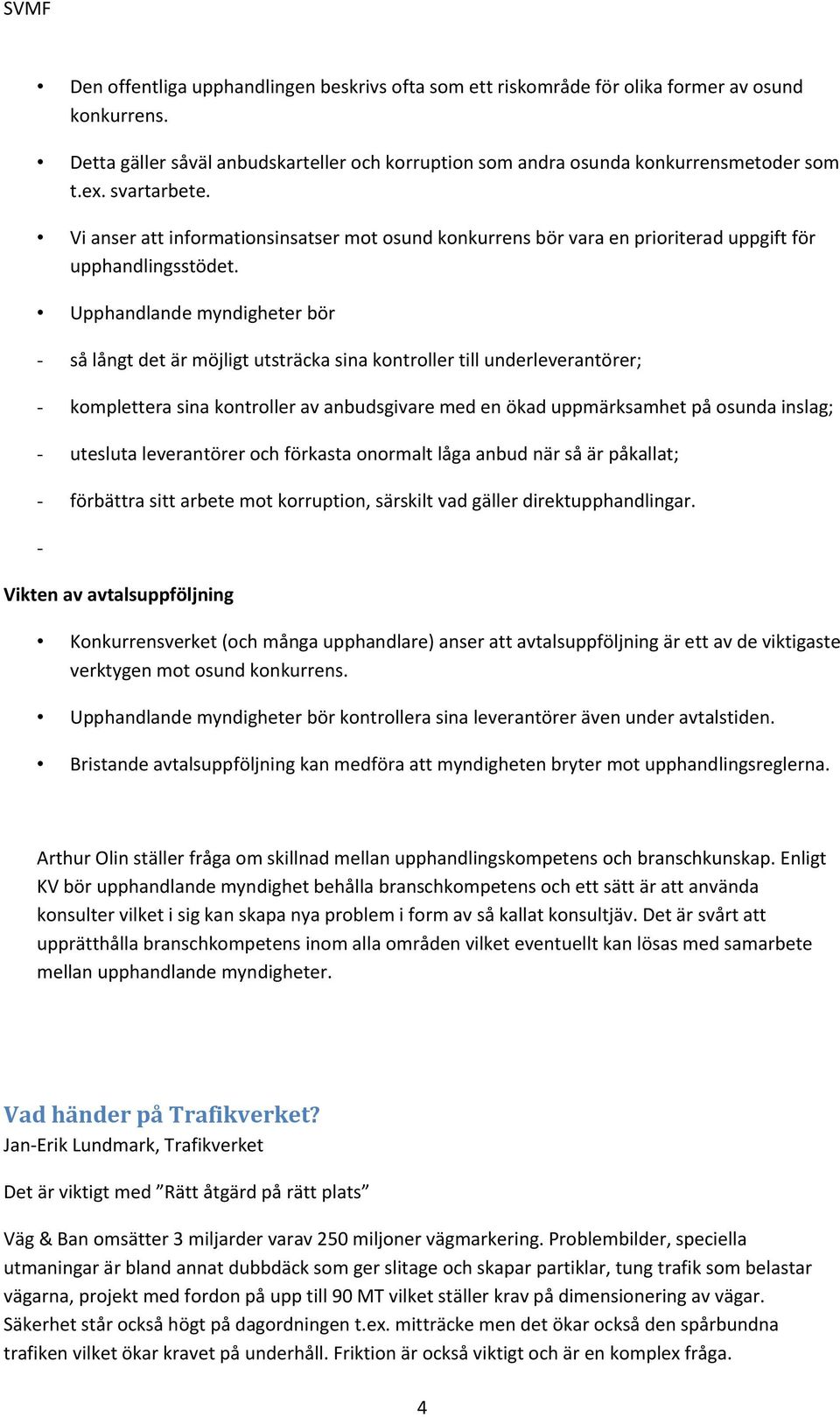 SVMF

• Den offentliga upphandlingen beskrivs ofta som ett riskområde för olika former av osund konkurrens.

• Detta gäller såväl anbudskarteller och korruption som andra osunda konkurrensmetoder som t.ex. svartarbete.

• Vi anser att informationsinsatser mot osund konkurrens bör vara en prioriterad uppgift för upphandlingsstödet.

• Upphandlande myndigheter bör

- så långt det är möjligt utsträcka sina kontroller till underleverantörer;

- komplettera sina kontroller av anbudsgivare med en ökad uppmärksamhet på osunda inslag;

- utesluta leverantörer och förkasta onormalt låga anbud när så är påkallat;

- förbättra sitt arbete mot korruption, särskilt vad gäller direktupphandlingar.

-

Vikten av avtalsuppföljning

• Konkurrensverket (och många upphandlare) anser att avtalsuppföljning är ett av de viktigaste verktygen mot osund konkurrens.

• Upphandlande myndigheter bör kontrollera sina leverantörer även under avtalstiden.

• Bristande avtalsuppföljning kan medföra att myndigheten bryter mot upphandlingsreglerna.

Arthur Olin ställer fråga om skillnad mellan upphandlingskompetens och branschkunskap. Enligt KV bör upphandlande myndighet behålla branschkompetens och ett sätt är att använda konsulter vilket i sig kan skapa nya problem i form av så kallat konsultjäv. Det är svårt att upprätthålla branschkompetens inom alla områden vilket eventuellt kan lösas med samarbete mellan upphandlande myndigheter.

Vad händer på Trafikverket?
Jan-Erik Lundmark, Trafikverket

Det är viktigt med ”Rätt åtgärd på rätt plats”

Väg & Ban omsätter 3 miljarder varav 250 miljoner vägmarkering. Problembilder, speciella utmaningar är bland annat dubbdäck som ger slitage och skapar partiklar, tung trafik som belastar vägarna, projekt med fordon på upp till 90 MT vilket ställer krav på dimensionering av vägar. Säkerhet står också högt på dagordningen t.ex. mitträcke men det ökar också den spårbundna trafiken vilket ökar kravet på underhåll. Friktion är också viktigt och är en komplex fråga.

4